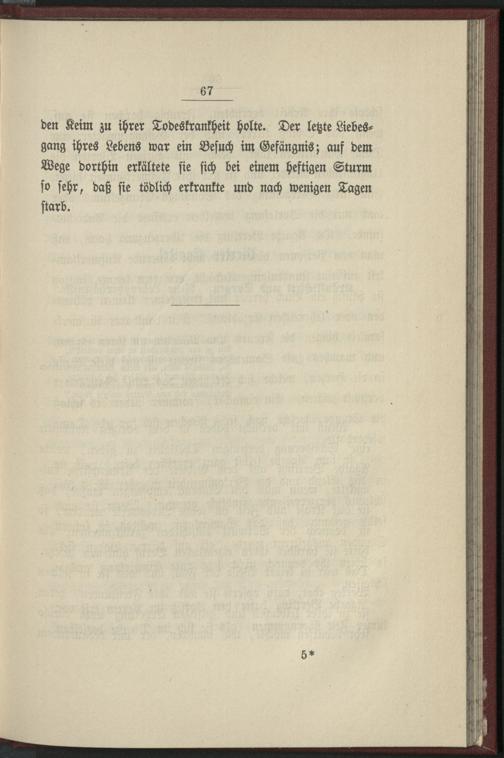 67

den Keim zu ihrer Todeskrankheit holte. Der letzte Liebesgang ihres Lebens war ein Besuch im Gefängnis; auf dem Wege dorthin erkältete sie sich bei einem heftigen Sturm so sehr, daß sie tödlich erkrankte und nach wenigen Tagen starb.

5*